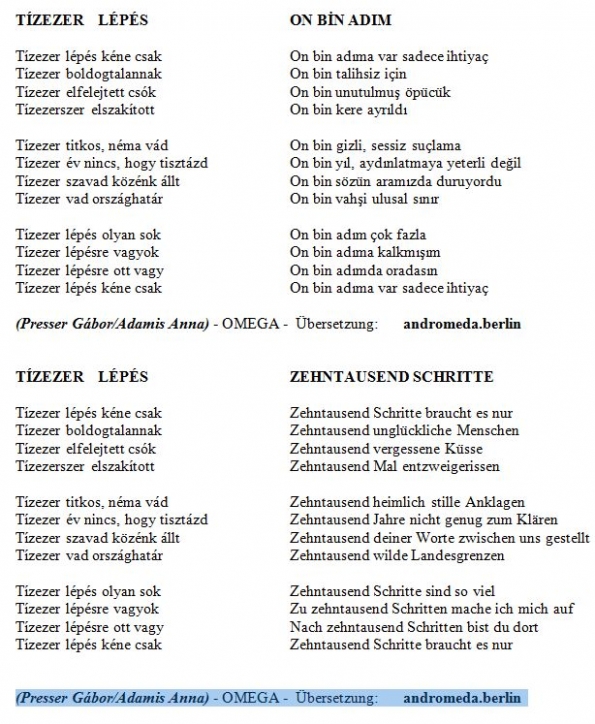 TÍZEZER LÉPÉS

Tízezer lépés kéne csak
Tízezer boldogtalannak
Tízezer elfelejtett csók
Tízezerszer elszakított

Tízezer titkos, néma vád
Tízezer év nincs, hogy tisztázd
Tízezer szavad közénk állt
Tízezer vad országhatár

Tízezer lépés olyan sok
Tízezer lépésre vagyok
Tízezer lépésre ott vagy
Tízezer lépés kéne csak

ON BİN ADIM

On bin adıma var sadece ihtiyaç
On bin talihsiz için
On bin unutulmuş öpücük
On bin kere ayrıldı

On bin gizli, sessiz suçlama
On bin yıl, aydınlatmaya yeterli değil
On bin sözün aramızda duruyordu
On bin vahşi ulusal sınır

On bin adım çok fazla
On bin adıma kalkmışım
On bin adımda oradasın
On bin adıma var sadece ihtiyaç

(Presser Gábor/Adamis Anna) - OMEGA - Übersetzung: andromeda.berlin

TÍZEZER LÉPÉS

Tízezer lépés kéne csak
Tízezer boldogtalannak
Tízezer elfelejtett csók
Tízezerszer elszakított

Tízezer titkos, néma vád
Tízezer év nincs, hogy tisztázd
Tízezer szavad közénk állt
Tízezer vad országhatár

Tízezer lépés olyan sok
Tízezer lépésre vagyok
Tízezer lépésre ott vagy
Tízezer lépés kéne csak

ZEHNTAUSEND SCHRITTE

Zehntausend Schritte braucht es nur
Zehntausend unglückliche Menschen
Zehntausend vergessene Küsse
Zehntausend Mal entzweigerissen

Zehntausend heimlich stille Anklagen
Zehntausend Jahre nicht genug zum Klären
Zehntausend deiner Worte zwischen uns gestellt
Zehntausend wilde Landesgrenzen

Zehntausend Schritte sind so viel
Zu zehntausend Schritten mache ich mich auf
Nach zehntausend Schritten bist du dort
Zehntausend Schritte braucht es nur

(Presser Gábor/Adamis Anna) - OMEGA - Übersetzung: andromeda.berlin